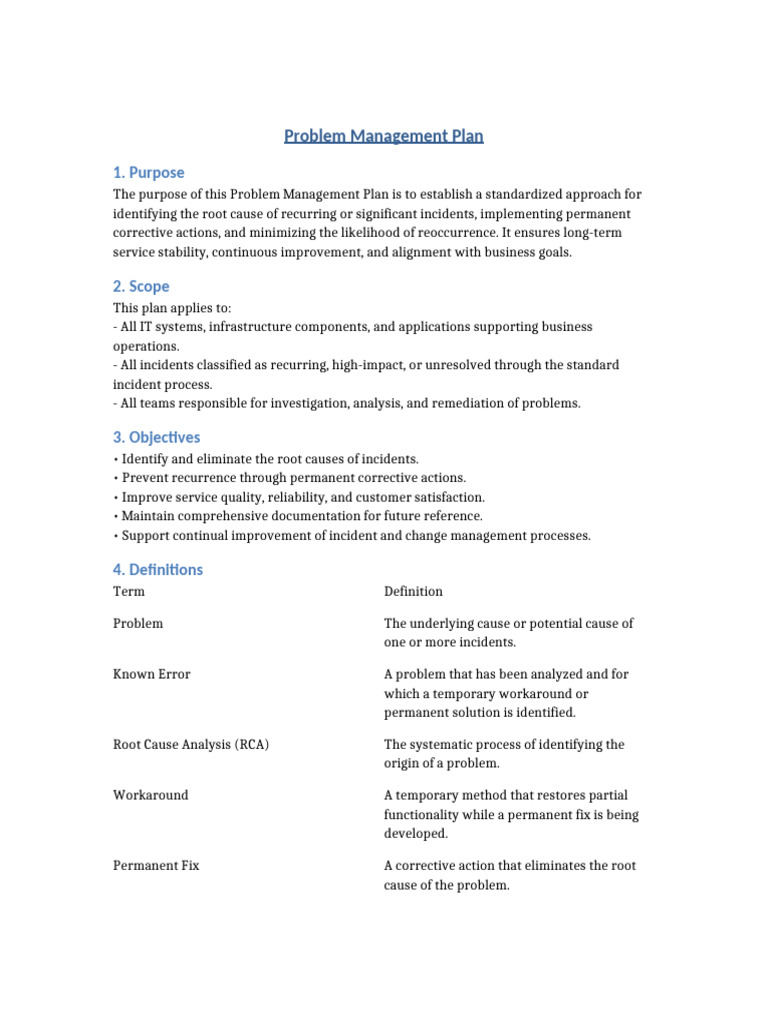 Problem Management Plan

1. Purpose

The purpose of this Problem Management Plan is to establish a standardized approach for identifying the root cause of recurring or significant incidents, implementing permanent corrective actions, and minimizing the likelihood of reoccurrence. It ensures long-term service stability, continuous improvement, and alignment with business goals.

2. Scope

This plan applies to:
- All IT systems, infrastructure components, and applications supporting business operations.
- All incidents classified as recurring, high-impact, or unresolved through the standard incident process.
- All teams responsible for investigation, analysis, and remediation of problems.

3. Objectives

• Identify and eliminate the root causes of incidents.
• Prevent recurrence through permanent corrective actions.
• Improve service quality, reliability, and customer satisfaction.
• Maintain comprehensive documentation for future reference.
• Support continual improvement of incident and change management processes.

4. Definitions

| Term | Definition |
|---|---|
| Problem | The underlying cause or potential cause of one or more incidents. |
| Known Error | A problem that has been analyzed and for which a temporary workaround or permanent solution is identified. |
| Root Cause Analysis (RCA) | The systematic process of identifying the origin of a problem. |
| Workaround | A temporary method that restores partial functionality while a permanent fix is being developed. |
| Permanent Fix | A corrective action that eliminates the root cause of the problem. |